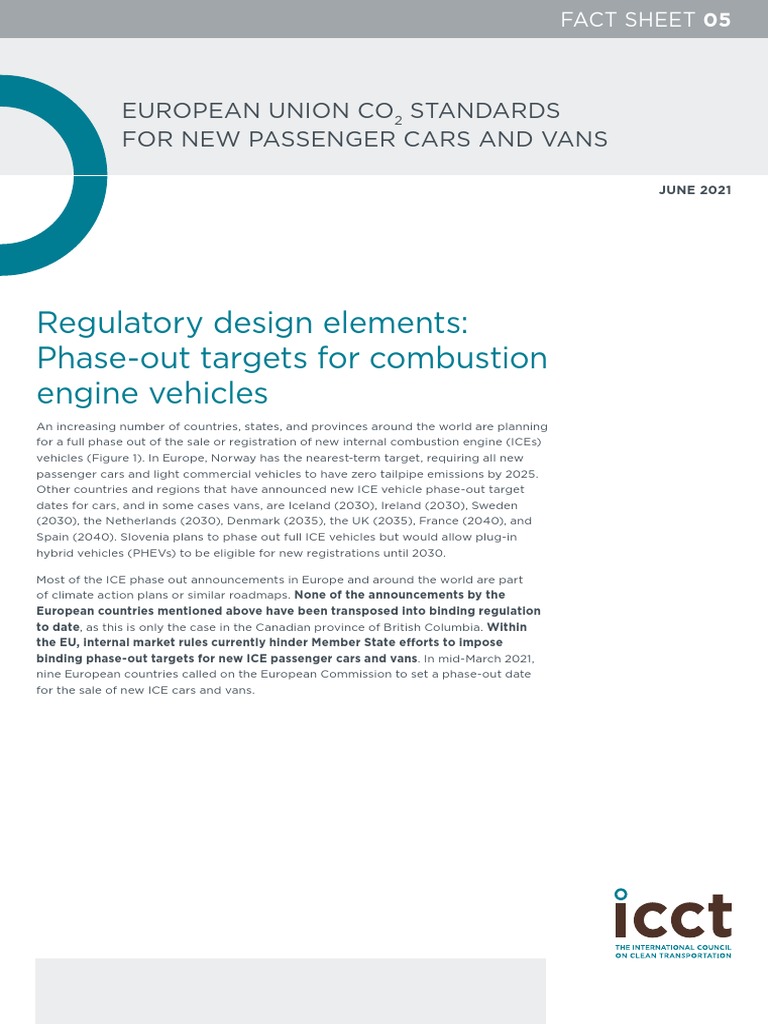 FACT SHEET 05

EUROPEAN UNION $CO_2$ STANDARDS FOR NEW PASSENGER CARS AND VANS

JUNE 2021

Regulatory design elements: Phase-out targets for combustion engine vehicles

An increasing number of countries, states, and provinces around the world are planning for a full phase out of the sale or registration of new internal combustion engine (ICEs) vehicles (Figure 1). In Europe, Norway has the nearest-term target, requiring all new passenger cars and light commercial vehicles to have zero tailpipe emissions by 2025. Other countries and regions that have announced new ICE vehicle phase-out target dates for cars, and in some cases vans, are Iceland (2030), Ireland (2030), Sweden (2030), the Netherlands (2030), Denmark (2035), the UK (2035), France (2040), and Spain (2040). Slovenia plans to phase out full ICE vehicles but would allow plug-in hybrid vehicles (PHEVs) to be eligible for new registrations until 2030.

Most of the ICE phase out announcements in Europe and around the world are part of climate action plans or similar roadmaps. None of the announcements by the European countries mentioned above have been transposed into binding regulation to date, as this is only the case in the Canadian province of British Columbia. Within the EU, internal market rules currently hinder Member State efforts to impose binding phase-out targets for new ICE passenger cars and vans. In mid-March 2021, nine European countries called on the European Commission to set a phase-out date for the sale of new ICE cars and vans.

icct
THE INTERNATIONAL COUNCIL ON CLEAN TRANSPORTATION